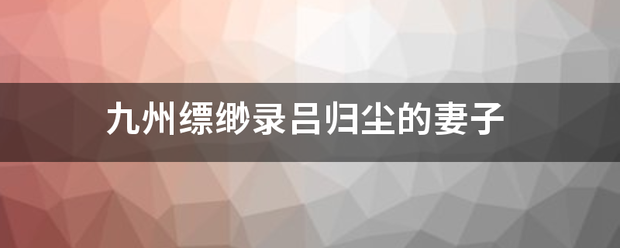 九州缥缈录吕归尘的妻子